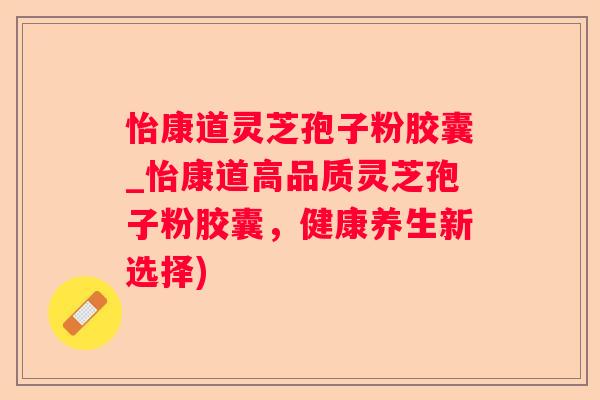 怡康道灵芝孢子粉胶囊_怡康道高品质灵芝孢子粉胶囊，健康养生新选择)